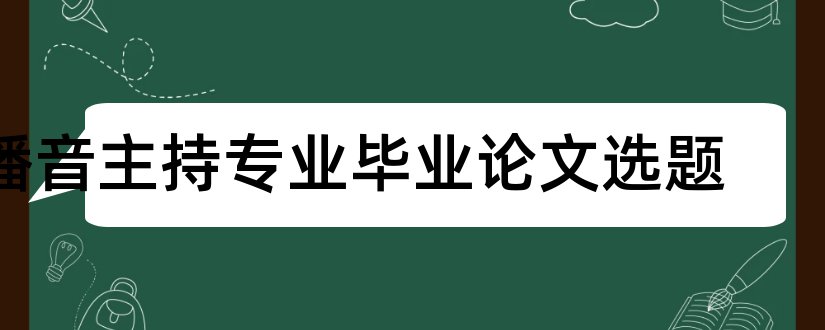 播音主持专业毕业论文选题